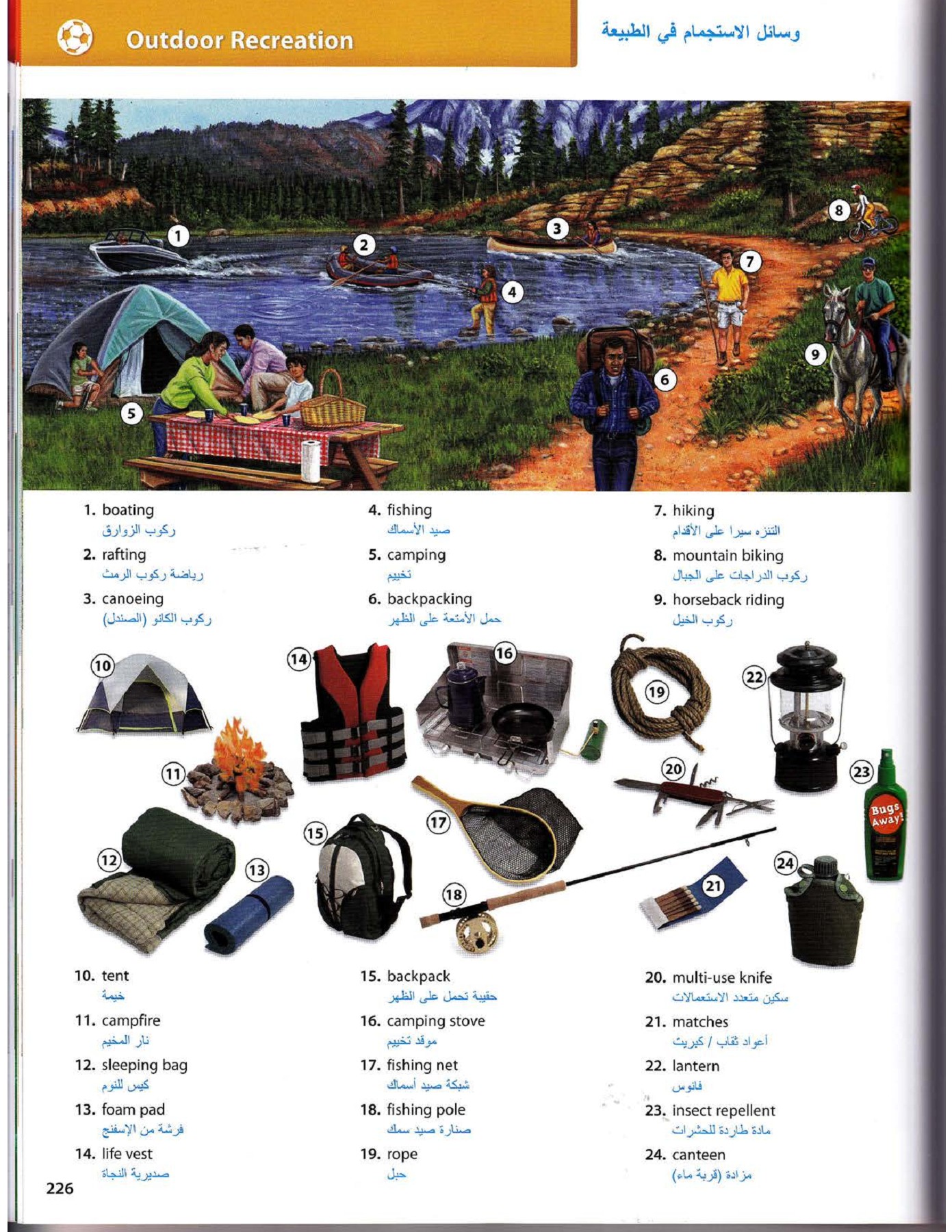 Outdoor Recreation

وسائل الاستجمام في الطبيعة

1 2 3 4 5 6 7 8 9

1. boating
ركوب الزوارق

2. rafting
رياضة ركوب الرمث

3. canoeing
ركوب الكانو (الصندل)

4. fishing
صيد الأسماك

5. camping
تخييم

6. backpacking
حمل الأمتعة على الظهر

7. hiking
التنزه سيرا على الأقدام

8. mountain biking
ركوب الدراجات على الجبال

9. horseback riding
ركوب الخيل

10 11 12 13 14 15 16 17 18 19 20 21 22 23 24

Bugs Away!

10. tent
خيمة

11. campfire
نار المخيم

12. sleeping bag
كيس للنوم

13. foam pad
فرشة من الإسفنج

14. life vest
صديرية النجاة

15. backpack
حقيبة تحمل على الظهر

16. camping stove
موقد تخييم

17. fishing net
شبكة صيد أسماك

18. fishing pole
صنارة صيد سمك

19. rope
حبل

20. multi-use knife
سكين متعدد الاستعمالات

21. matches
أعواد ثقاب / كبريت

22. lantern
فانوس

23. insect repellent
مادة طاردة للحشرات

24. canteen
مزادة (قربة ماء)

226